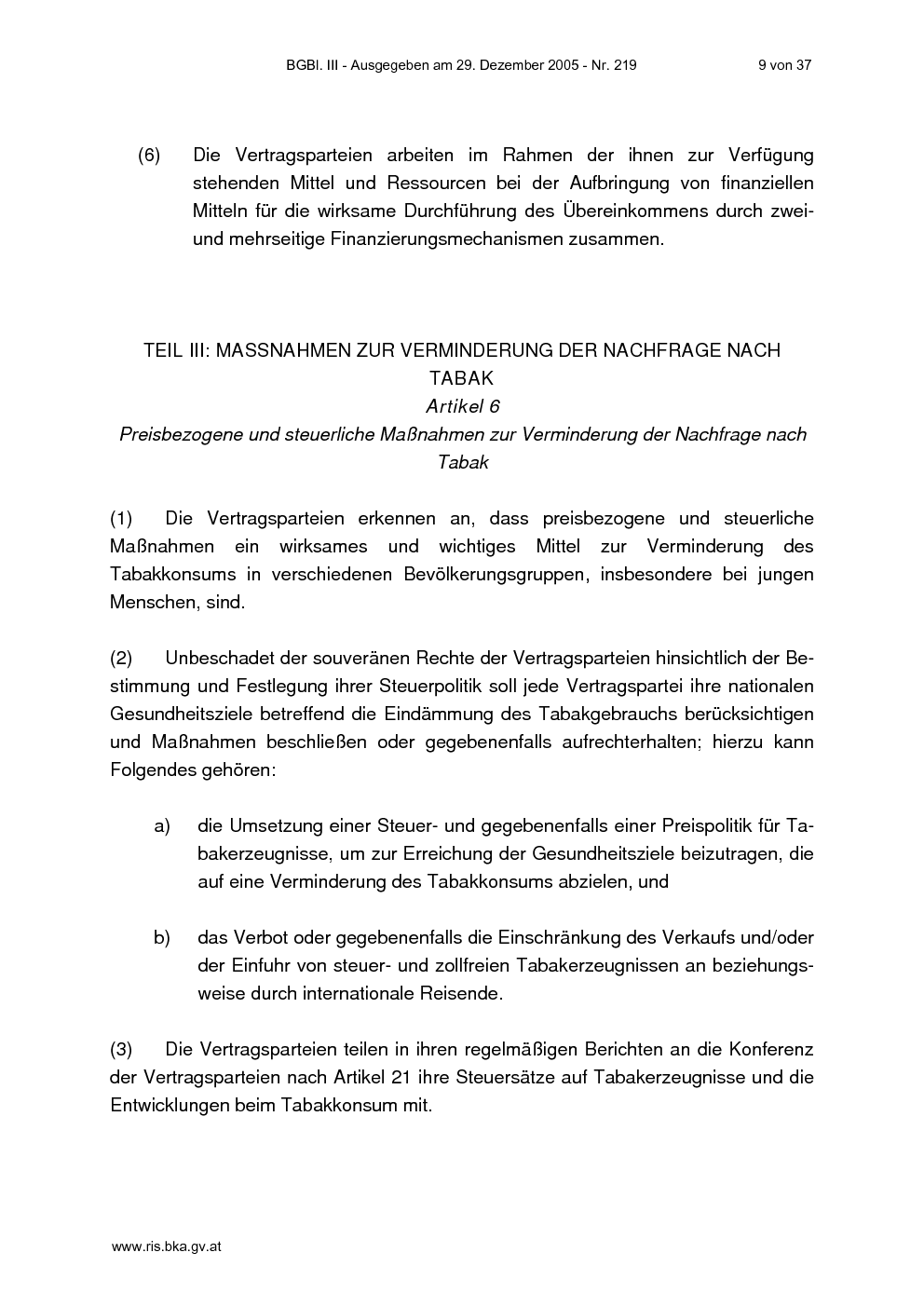 BGBl. III - Ausgegeben am 29. Dezember 2005 - Nr. 219 9 von 37

(6) Die Vertragsparteien arbeiten im Rahmen der ihnen zur Verfügung stehenden Mittel und Ressourcen bei der Aufbringung von finanziellen Mitteln für die wirksame Durchführung des Übereinkommens durch zwei- und mehrseitige Finanzierungsmechanismen zusammen.

TEIL III: MASSNAHMEN ZUR VERMINDERUNG DER NACHFRAGE NACH TABAK
Artikel 6
Preisbezogene und steuerliche Maßnahmen zur Verminderung der Nachfrage nach Tabak

(1) Die Vertragsparteien erkennen an, dass preisbezogene und steuerliche Maßnahmen ein wirksames und wichtiges Mittel zur Verminderung des Tabakkonsums in verschiedenen Bevölkerungsgruppen, insbesondere bei jungen Menschen, sind.

(2) Unbeschadet der souveränen Rechte der Vertragsparteien hinsichtlich der Bestimmung und Festlegung ihrer Steuerpolitik soll jede Vertragspartei ihre nationalen Gesundheitsziele betreffend die Eindämmung des Tabakgebrauchs berücksichtigen und Maßnahmen beschließen oder gegebenenfalls aufrechterhalten; hierzu kann Folgendes gehören:

a) die Umsetzung einer Steuer- und gegebenenfalls einer Preispolitik für Tabakerzeugnisse, um zur Erreichung der Gesundheitsziele beizutragen, die auf eine Verminderung des Tabakkonsums abzielen, und

b) das Verbot oder gegebenenfalls die Einschränkung des Verkaufs und/oder der Einfuhr von steuer- und zollfreien Tabakerzeugnissen an beziehungsweise durch internationale Reisende.

(3) Die Vertragsparteien teilen in ihren regelmäßigen Berichten an die Konferenz der Vertragsparteien nach Artikel 21 ihre Steuersätze auf Tabakerzeugnisse und die Entwicklungen beim Tabakkonsum mit.

www.ris.bka.gv.at